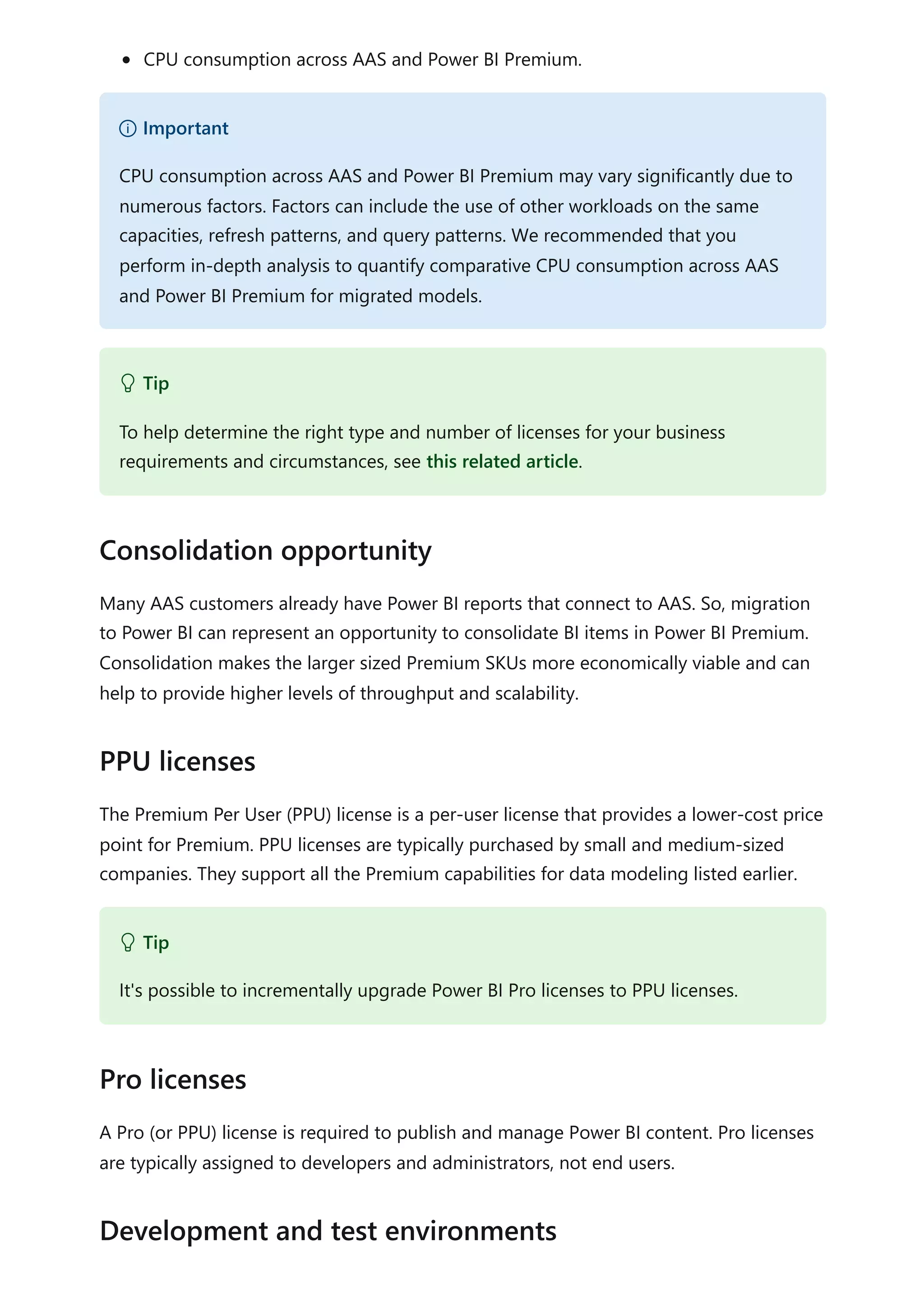 • CPU consumption across AAS and Power BI Premium.

Important

CPU consumption across AAS and Power BI Premium may vary significantly due to numerous factors. Factors can include the use of other workloads on the same capacities, refresh patterns, and query patterns. We recommended that you perform in-depth analysis to quantify comparative CPU consumption across AAS and Power BI Premium for migrated models.

Tip

To help determine the right type and number of licenses for your business requirements and circumstances, see this related article.

Consolidation opportunity

Many AAS customers already have Power BI reports that connect to AAS. So, migration to Power BI can represent an opportunity to consolidate BI items in Power BI Premium. Consolidation makes the larger sized Premium SKUs more economically viable and can help to provide higher levels of throughput and scalability.

PPU licenses

The Premium Per User (PPU) license is a per-user license that provides a lower-cost price point for Premium. PPU licenses are typically purchased by small and medium-sized companies. They support all the Premium capabilities for data modeling listed earlier.

Tip

It's possible to incrementally upgrade Power BI Pro licenses to PPU licenses.

Pro licenses

A Pro (or PPU) license is required to publish and manage Power BI content. Pro licenses are typically assigned to developers and administrators, not end users.

Development and test environments